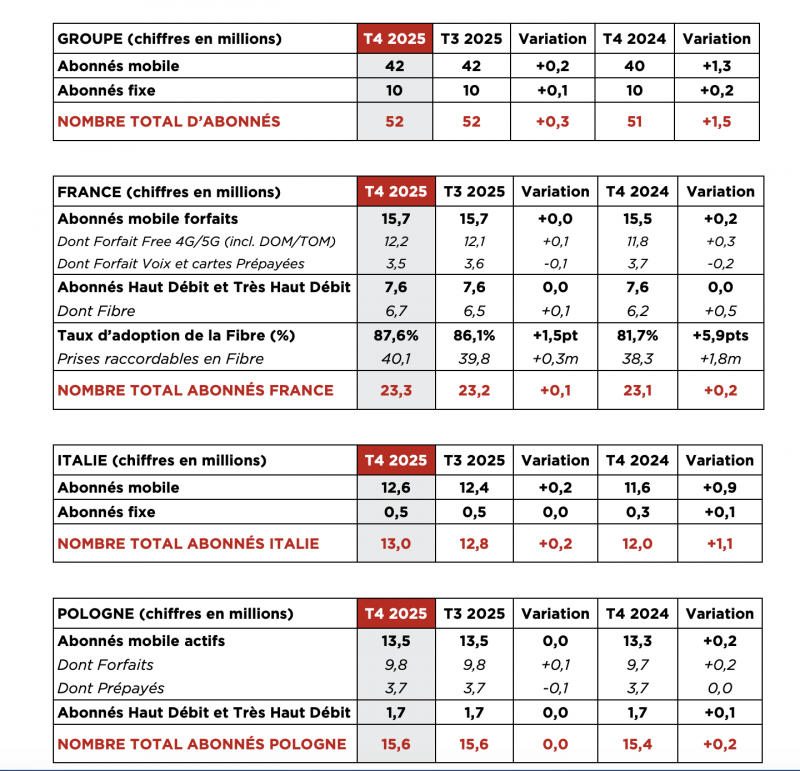 | GROUPE (chiffres en millions) | T4 2025 | T3 2025 | Variation | T4 2024 | Variation |
|---|---|---|---|---|---|
| Abonnés mobile | 42 | 42 | +0,2 | 40 | +1,3 |
| Abonnés fixe | 10 | 10 | +0,1 | 10 | +0,2 |
| NOMBRE TOTAL D'ABONNÉS | 52 | 52 | +0,3 | 51 | +1,5 |

| FRANCE (chiffres en millions) | T4 2025 | T3 2025 | Variation | T4 2024 | Variation |
|---|---|---|---|---|---|
| Abonnés mobile forfaits | 15,7 | 15,7 | +0,0 | 15,5 | +0,2 |
| Dont Forfait Free 4G/5G (incl. DOM/TOM) | 12,2 | 12,1 | +0,1 | 11,8 | +0,3 |
| Dont Forfait Voix et cartes Prépayées | 3,5 | 3,6 | -0,1 | 3,7 | -0,2 |
| Abonnés Haut Débit et Très Haut Débit | 7,6 | 7,6 | 0,0 | 7,6 | 0,0 |
| Dont Fibre | 6,7 | 6,5 | +0,1 | 6,2 | +0,5 |
| Taux d'adoption de la Fibre (%) | 87,6% | 86,1% | +1,5pt | 81,7% | +5,9pts |
| Prises raccordables en Fibre | 40,1 | 39,8 | +0,3m | 38,3 | +1,8m |
| NOMBRE TOTAL ABONNÉS FRANCE | 23,3 | 23,2 | +0,1 | 23,1 | +0,2 |

| ITALIE (chiffres en millions) | T4 2025 | T3 2025 | Variation | T4 2024 | Variation |
|---|---|---|---|---|---|
| Abonnés mobile | 12,6 | 12,4 | +0,2 | 11,6 | +0,9 |
| Abonnés fixe | 0,5 | 0,5 | 0,0 | 0,3 | +0,1 |
| NOMBRE TOTAL ABONNÉS ITALIE | 13,0 | 12,8 | +0,2 | 12,0 | +1,1 |

| POLOGNE (chiffres en millions) | T4 2025 | T3 2025 | Variation | T4 2024 | Variation |
|---|---|---|---|---|---|
| Abonnés mobile actifs | 13,5 | 13,5 | 0,0 | 13,3 | +0,2 |
| Dont Forfaits | 9,8 | 9,8 | +0,1 | 9,7 | +0,2 |
| Dont Prépayés | 3,7 | 3,7 | -0,1 | 3,7 | 0,0 |
| Abonnés Haut Débit et Très Haut Débit | 1,7 | 1,7 | 0,0 | 1,7 | +0,1 |
| NOMBRE TOTAL ABONNÉS POLOGNE | 15,6 | 15,6 | 0,0 | 15,4 | +0,2 |